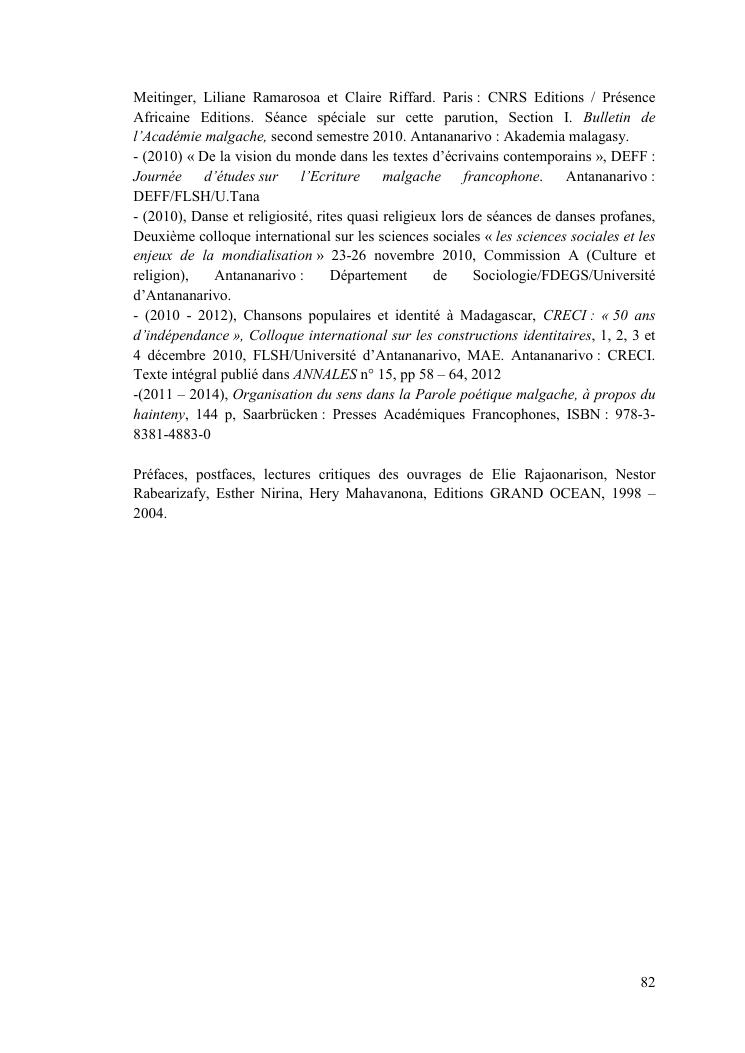 Meitinger, Liliane Ramarosoa et Claire Riffard. Paris : CNRS Editions / Présence Africaine Editions. Séance spéciale sur cette parution, Section I. Bulletin de l'Académie malgache, second semestre 2010. Antananarivo : Akademia malagasy.
- (2010) « De la vision du monde dans les textes d'écrivains contemporains », DEFF : Journée d'études sur l'Ecriture malgache francophone. Antananarivo : DEFF/FLSH/U.Tana
- (2010), Danse et religiosité, rites quasi religieux lors de séances de danses profanes, Deuxième colloque international sur les sciences sociales « les sciences sociales et les enjeux de la mondialisation » 23-26 novembre 2010, Commission A (Culture et religion), Antananarivo : Département de Sociologie/FDEGS/Université d'Antananarivo.
- (2010 - 2012), Chansons populaires et identité à Madagascar, CRECI : « 50 ans d'indépendance », Colloque international sur les constructions identitaires, 1, 2, 3 et 4 décembre 2010, FLSH/Université d'Antananarivo, MAE. Antananarivo : CRECI. Texte intégral publié dans ANNALES n° 15, pp 58 – 64, 2012
-(2011 – 2014), Organisation du sens dans la Parole poétique malgache, à propos du hainteny, 144 p, Saarbrücken : Presses Académiques Francophones, ISBN : 978-3-8381-4883-0

Préfaces, postfaces, lectures critiques des ouvrages de Elie Rajaonarison, Nestor Rabearizafy, Esther Nirina, Hery Mahavanona, Editions GRAND OCEAN, 1998 – 2004.

82